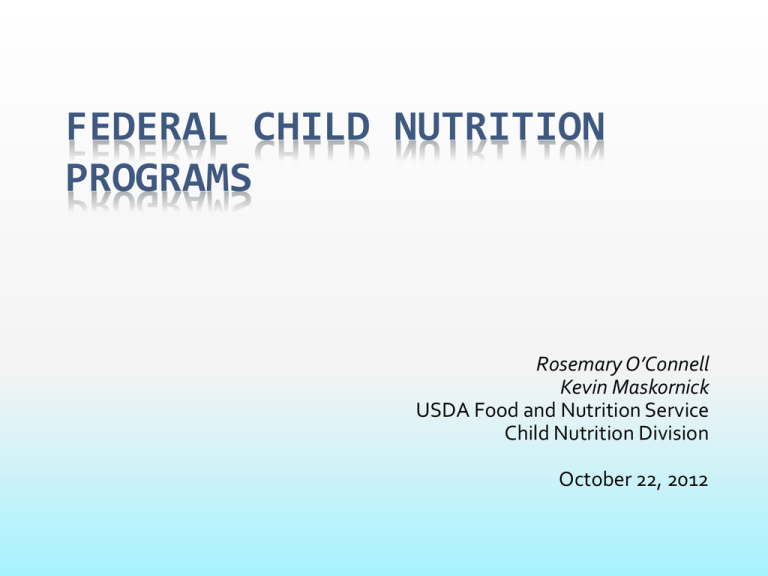 FEDERAL CHILD NUTRITION PROGRAMS

Rosemary O'Connell
Kevin Maskornick
USDA Food and Nutrition Service
Child Nutrition Division

October 22, 2012